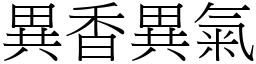 異香異氣